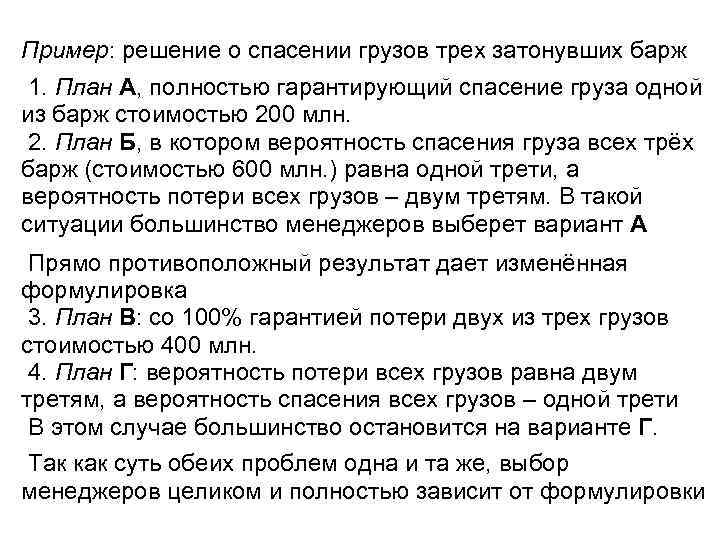 Пример: решение о спасении грузов трех затонувших барж

1. План А, полностью гарантирующий спасение груза одной из барж стоимостью 200 млн.
2. План Б, в котором вероятность спасения груза всех трёх барж (стоимостью 600 млн.) равна одной трети, а вероятность потери всех грузов – двум третям. В такой ситуации большинство менеджеров выберет вариант А

Прямо противоположный результат дает изменённая формулировка
3. План В: со 100% гарантией потери двух из трех грузов стоимостью 400 млн.
4. План Г: вероятность потери всех грузов равна двум третям, а вероятность спасения всех грузов – одной трети
В этом случае большинство остановится на варианте Г.

Так как суть обеих проблем одна и та же, выбор менеджеров целиком и полностью зависит от формулировки